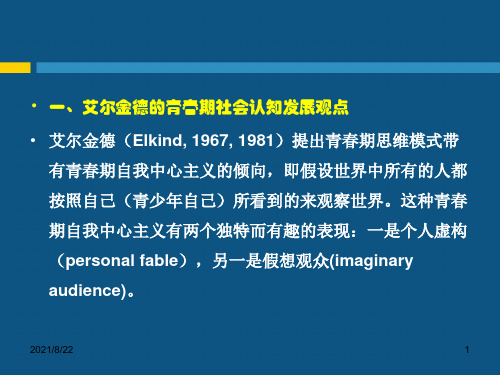 • 一、艾尔金德的青春期社会认知发展观点

• 艾尔金德（Elkind, 1967, 1981）提出青春期思维模式带有青春期自我中心主义的倾向，即假设世界中所有的人都按照自己（青少年自己）所看到的来观察世界。这种青春期自我中心主义有两个独特而有趣的表现：一是个人虚构（personal fable），另一是假想观众(imaginary audience)。

2021/8/22

1